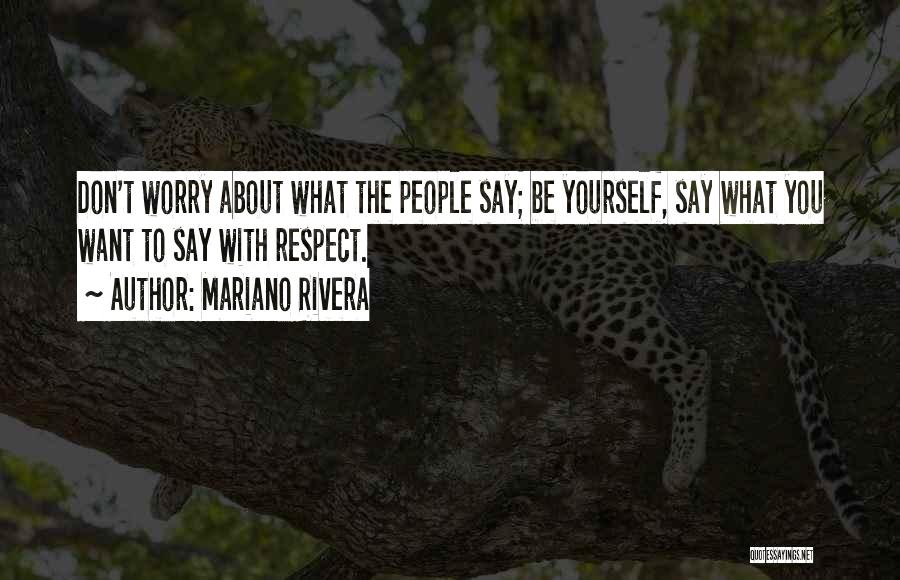 DON'T WORRY ABOUT WHAT THE PEOPLE SAY; BE YOURSELF, SAY WHAT YOU WANT TO SAY WITH RESPECT.

~ AUTHOR: MARIANO RIVERA

QUOTESSAYINGS.NET